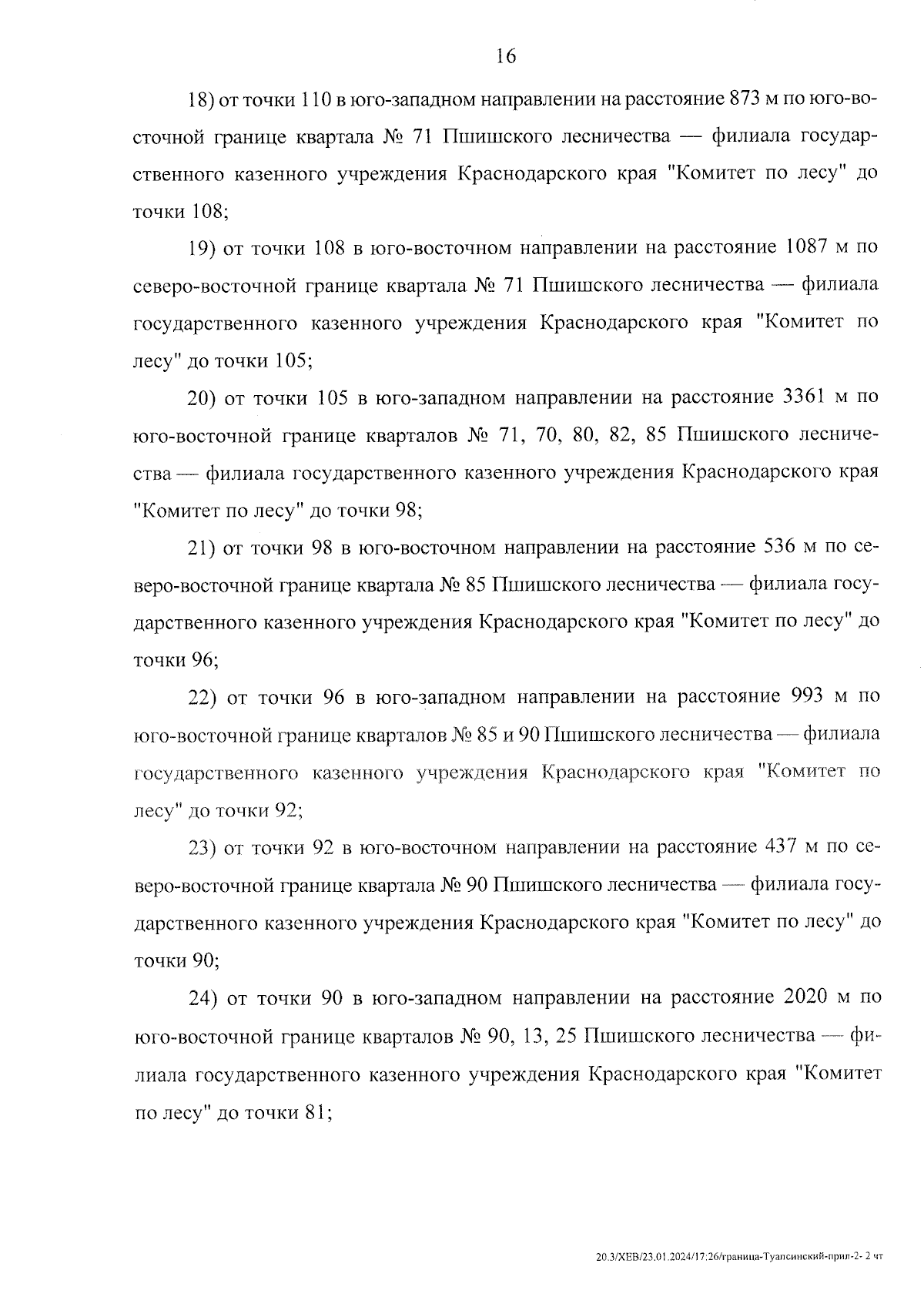 16

18) от точки 110 в юго-западном направлении на расстояние 873 м по юго-восточной границе квартала № 71 Пшишского лесничества — филиала государственного казенного учреждения Краснодарского края "Комитет по лесу" до точки 108;

19) от точки 108 в юго-восточном направлении на расстояние 1087 м по северо-восточной границе квартала № 71 Пшишского лесничества — филиала государственного казенного учреждения Краснодарского края "Комитет по лесу" до точки 105;

20) от точки 105 в юго-западном направлении на расстояние 3361 м по юго-восточной границе кварталов № 71, 70, 80, 82, 85 Пшишского лесничества — филиала государственного казенного учреждения Краснодарского края "Комитет по лесу" до точки 98;

21) от точки 98 в юго-восточном направлении на расстояние 536 м по северо-восточной границе квартала № 85 Пшишского лесничества — филиала государственного казенного учреждения Краснодарского края "Комитет по лесу" до точки 96;

22) от точки 96 в юго-западном направлении на расстояние 993 м по юго-восточной границе кварталов № 85 и 90 Пшишского лесничества — филиала государственного казенного учреждения Краснодарского края "Комитет по лесу" до точки 92;

23) от точки 92 в юго-восточном направлении на расстояние 437 м по северо-восточной границе квартала № 90 Пшишского лесничества — филиала государственного казенного учреждения Краснодарского края "Комитет по лесу" до точки 90;

24) от точки 90 в юго-западном направлении на расстояние 2020 м по юго-восточной границе кварталов № 90, 13, 25 Пшишского лесничества — филиала государственного казенного учреждения Краснодарского края "Комитет по лесу" до точки 81;

20.3/ХЕВ/23.01.2024/17:26/граница-Туапсинский-прил-2- 2 чт